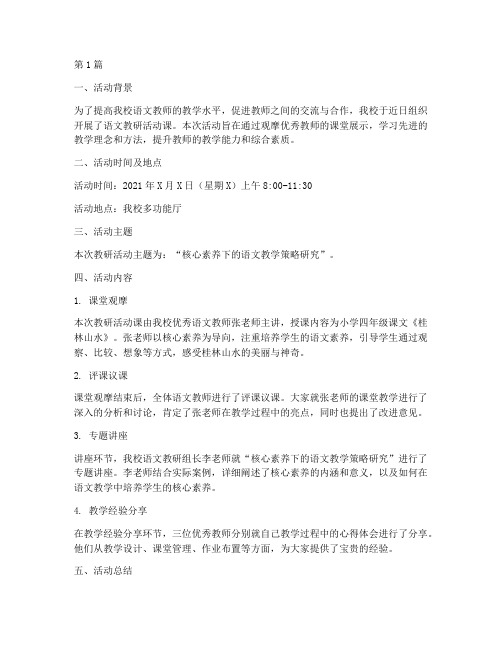 第1篇

一、活动背景

为了提高我校语文教师的教学水平，促进教师之间的交流与合作，我校于近日组织开展了语文教研活动课。本次活动旨在通过观摩优秀教师的课堂展示，学习先进的教学理念和方法，提升教师的教学能力和综合素质。

二、活动时间及地点

活动时间：2021年X月X日（星期X）上午8:00-11:30

活动地点：我校多功能厅

三、活动主题

本次教研活动主题为：“核心素养下的语文教学策略研究”。

四、活动内容

1. 课堂观摩

本次教研活动课由我校优秀语文教师张老师主讲，授课内容为小学四年级课文《桂林山水》。张老师以核心素养为导向，注重培养学生的语文素养，引导学生通过观察、比较、想象等方式，感受桂林山水的美丽与神奇。

2. 评课议课

课堂观摩结束后，全体语文教师进行了评课议课。大家就张老师的课堂教学进行了深入的分析和讨论，肯定了张老师在教学过程中的亮点，同时也提出了改进意见。

3. 专题讲座

讲座环节，我校语文教研组长李老师就“核心素养下的语文教学策略研究”进行了专题讲座。李老师结合实际案例，详细阐述了核心素养的内涵和意义，以及如何在语文教学中培养学生的核心素养。

4. 教学经验分享

在教学经验分享环节，三位优秀教师分别就自己教学过程中的心得体会进行了分享。他们从教学设计、课堂管理、作业布置等方面，为大家提供了宝贵的经验。

五、活动总结